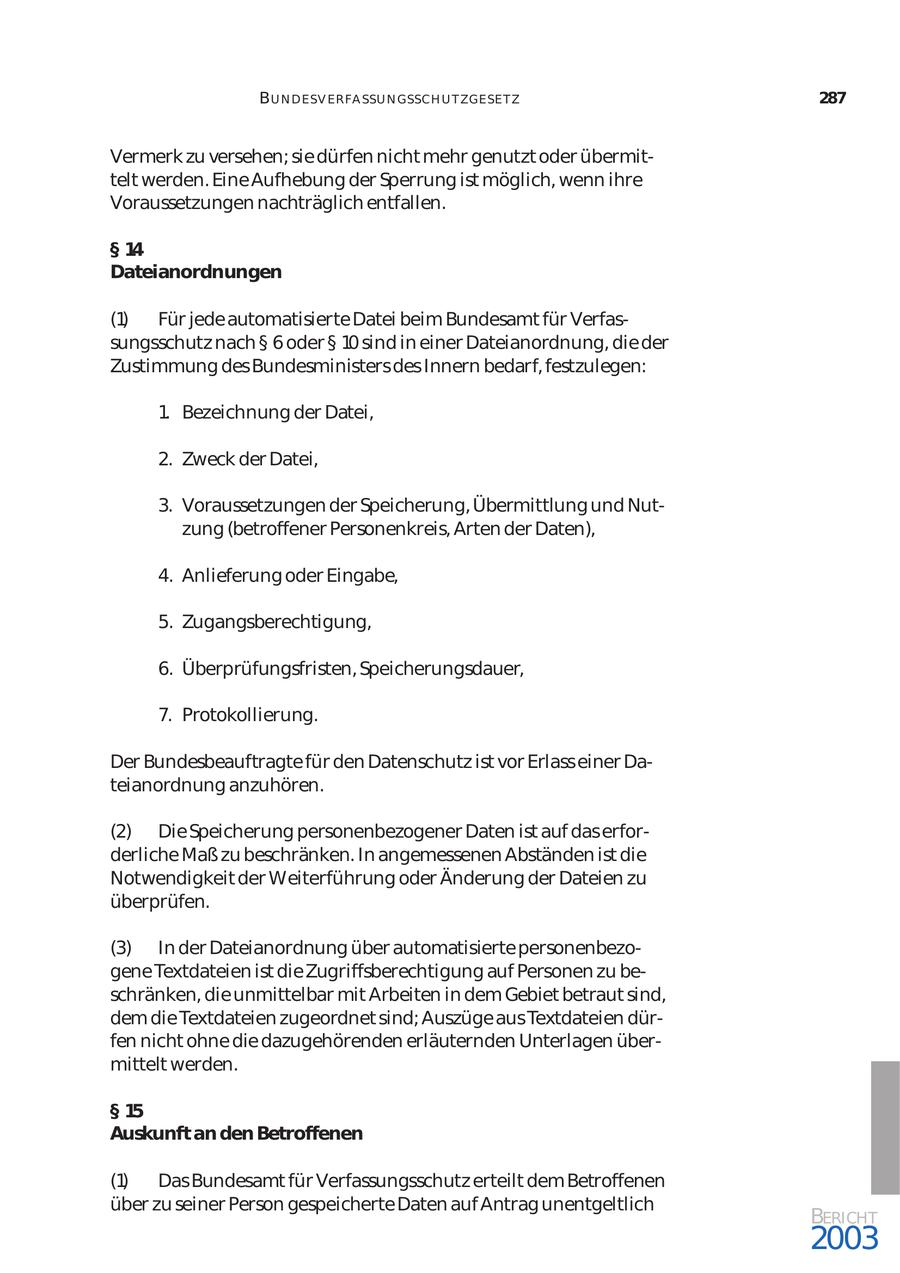 BUNDESVERFASSUNGSSCHUTZGESETZ

287

Vermerk zu versehen; sie dürfen nicht mehr genutzt oder übermittelt werden. Eine Aufhebung der Sperrung ist möglich, wenn ihre Voraussetzungen nachträglich entfallen.

§ 14
Dateianordnungen

(1) Für jede automatisierte Datei beim Bundesamt für Verfassungsschutz nach § 6 oder § 10 sind in einer Dateianordnung, die der Zustimmung des Bundesministers des Innern bedarf, festzulegen:

1. Bezeichnung der Datei,

2. Zweck der Datei,

3. Voraussetzungen der Speicherung, Übermittlung und Nutzung (betroffener Personenkreis, Arten der Daten),

4. Anlieferung oder Eingabe,

5. Zugangsberechtigung,

6. Überprüfungsfristen, Speicherungsdauer,

7. Protokollierung.

Der Bundesbeauftragte für den Datenschutz ist vor Erlass einer Dateianordnung anzuhören.

(2) Die Speicherung personenbezogener Daten ist auf das erforderliche Maß zu beschränken. In angemessenen Abständen ist die Notwendigkeit der Weiterführung oder Änderung der Dateien zu überprüfen.

(3) In der Dateianordnung über automatisierte personenbezogene Textdateien ist die Zugriffsberechtigung auf Personen zu beschränken, die unmittelbar mit Arbeiten in dem Gebiet betraut sind, dem die Textdateien zugeordnet sind; Auszüge aus Textdateien dürfen nicht ohne die dazugehörenden erläuternden Unterlagen übermittelt werden.

§ 15
Auskunft an den Betroffenen

(1) Das Bundesamt für Verfassungsschutz erteilt dem Betroffenen über zu seiner Person gespeicherte Daten auf Antrag unentgeltlich

BERICHT
2003